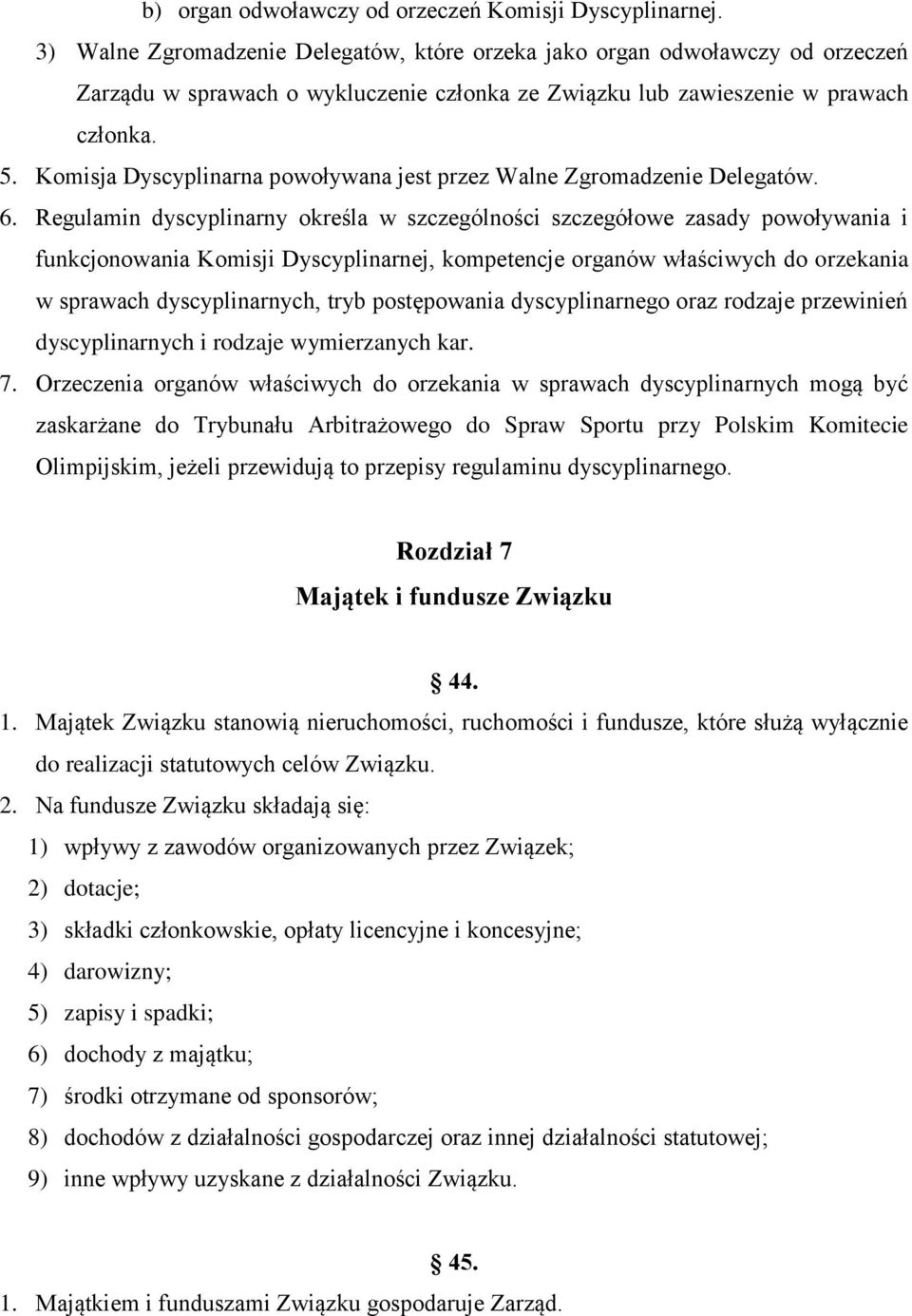 b) organ odwoławczy od orzeczeń Komisji Dyscyplinarnej.

3) Walne Zgromadzenie Delegatów, które orzeka jako organ odwoławczy od orzeczeń Zarządu w sprawach o wykluczenie członka ze Związku lub zawieszenie w prawach członka.

5. Komisja Dyscyplinarna powoływana jest przez Walne Zgromadzenie Delegatów.

6. Regulamin dyscyplinarny określa w szczególności szczegółowe zasady powoływania i funkcjonowania Komisji Dyscyplinarnej, kompetencje organów właściwych do orzekania w sprawach dyscyplinarnych, tryb postępowania dyscyplinarnego oraz rodzaje przewinień dyscyplinarnych i rodzaje wymierzanych kar.

7. Orzeczenia organów właściwych do orzekania w sprawach dyscyplinarnych mogą być zaskarżane do Trybunału Arbitrażowego do Spraw Sportu przy Polskim Komitecie Olimpijskim, jeżeli przewidują to przepisy regulaminu dyscyplinarnego.

Rozdział 7
Majątek i fundusze Związku

§ 44.

1. Majątek Związku stanowią nieruchomości, ruchomości i fundusze, które służą wyłącznie do realizacji statutowych celów Związku.

2. Na fundusze Związku składają się:

1) wpływy z zawodów organizowanych przez Związek;

2) dotacje;

3) składki członkowskie, opłaty licencyjne i koncesyjne;

4) darowizny;

5) zapisy i spadki;

6) dochody z majątku;

7) środki otrzymane od sponsorów;

8) dochodów z działalności gospodarczej oraz innej działalności statutowej;

9) inne wpływy uzyskane z działalności Związku.

§ 45.

1. Majątkiem i funduszami Związku gospodaruje Zarząd.